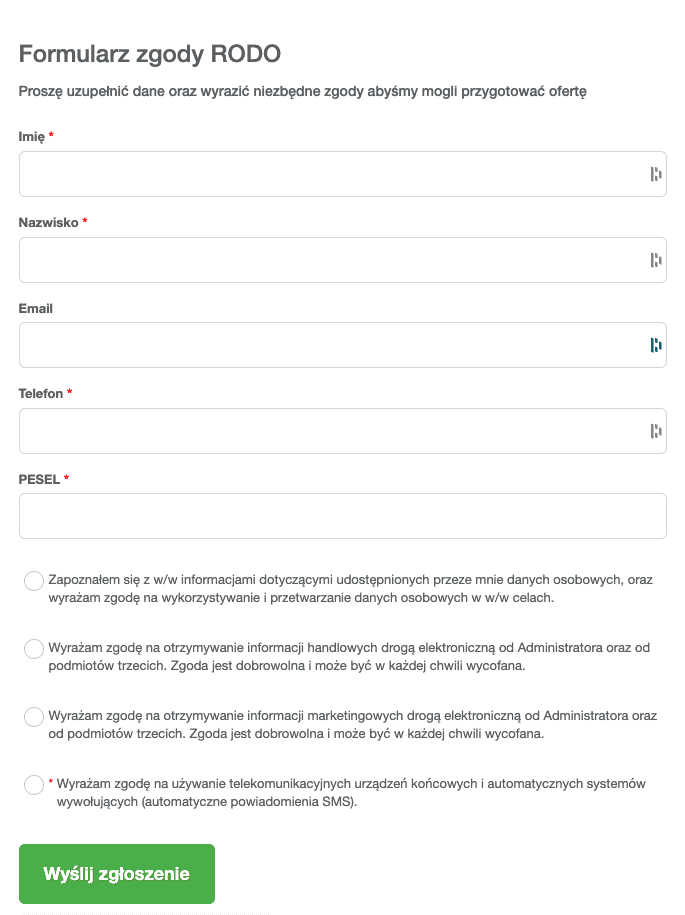 Formularz zgody RODO

Proszę uzupełnić dane oraz wyrazić niezbędne zgody abyśmy mogli przygotować ofertę

Imię *

Nazwisko *

Email

Telefon *

PESEL *

Zapoznałem się z w/w informacjami dotyczącymi udostępnionych przeze mnie danych osobowych, oraz wyrażam zgodę na wykorzystywanie i przetwarzanie danych osobowych w w/w celach.

Wyrażam zgodę na otrzymywanie informacji handlowych drogą elektroniczną od Administratora oraz od podmiotów trzecich. Zgoda jest dobrowolna i może być w każdej chwili wycofana.

Wyrażam zgodę na otrzymywanie informacji marketingowych drogą elektroniczną od Administratora oraz od podmiotów trzecich. Zgoda jest dobrowolna i może być w każdej chwili wycofana.

* Wyrażam zgodę na używanie telekomunikacyjnych urządzeń końcowych i automatycznych systemów wywołujących (automatyczne powiadomienia SMS).

Wyślij zgłoszenie